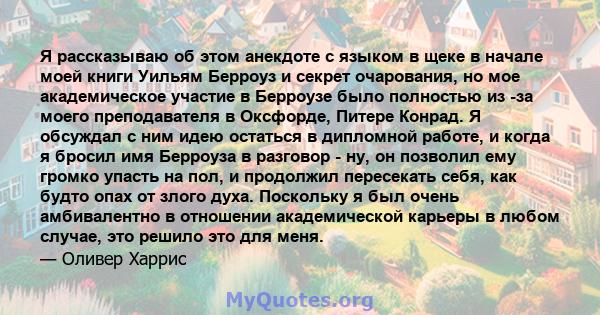 Я рассказываю об этом анекдоте с языком в щеке в начале моей книги Уильям Берроуз и секрет очарования, но мое академическое участие в Берроузе было полностью из -за моего преподавателя в Оксфорде, Питере Конрад. Я обсуждал с ним идею остаться в дипломной работе, и когда я бросил имя Берроуза в разговор - ну, он позволил ему громко упасть на пол, и продолжил пересекать себя, как будто опах от злого духа. Поскольку я был очень амбивалентно в отношении академической карьеры в любом случае, это решило это для меня.
— Оливер Харрис

MyQuotes.org